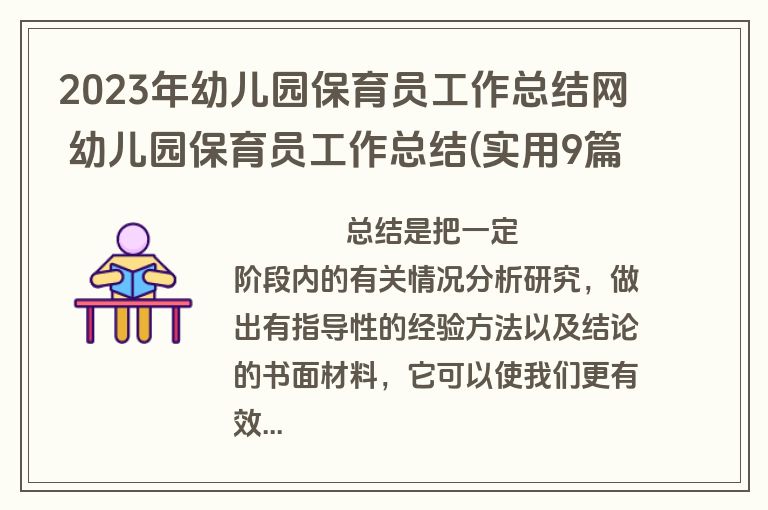 2023年幼儿园保育员工作总结网 幼儿园保育员工作总结(实用9篇

总结是把一定阶段内的有关情况分析研究，做出有指导性的经验方法以及结论的书面材料，它可以使我们更有效...